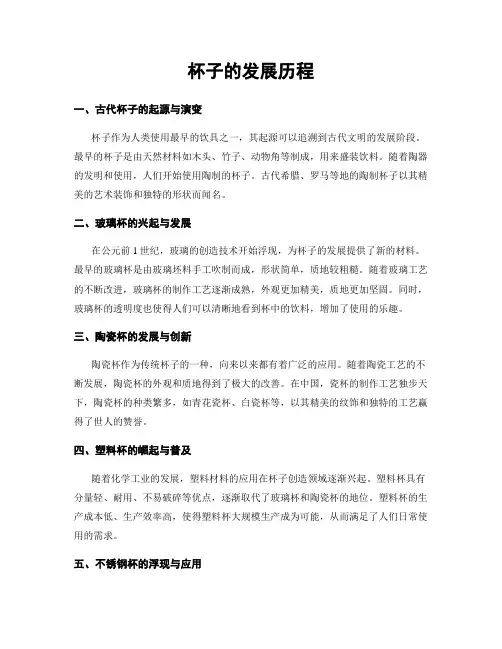 杯子的发展历程

一、古代杯子的起源与演变

杯子作为人类使用最早的饮具之一，其起源可以追溯到古代文明的发展阶段。最早的杯子是由天然材料如木头、竹子、动物角等制成，用来盛装饮料。随着陶器的发明和使用，人们开始使用陶制的杯子。古代希腊、罗马等地的陶制杯子以其精美的艺术装饰和独特的形状而闻名。

二、玻璃杯的兴起与发展

在公元前1世纪，玻璃的创造技术开始浮现，为杯子的发展提供了新的材料。最早的玻璃杯是由玻璃坯料手工吹制而成，形状简单，质地较粗糙。随着玻璃工艺的不断改进，玻璃杯的制作工艺逐渐成熟，外观更加精美，质地更加坚固。同时，玻璃杯的透明度也使得人们可以清晰地看到杯中的饮料，增加了使用的乐趣。

三、陶瓷杯的发展与创新

陶瓷杯作为传统杯子的一种，向来以来都有着广泛的应用。随着陶瓷工艺的不断发展，陶瓷杯的外观和质地得到了极大的改善。在中国，瓷杯的制作工艺独步天下，陶瓷杯的种类繁多，如青花瓷杯、白瓷杯等，以其精美的纹饰和独特的工艺赢得了世人的赞誉。

四、塑料杯的崛起与普及

随着化学工业的发展，塑料材料的应用在杯子创造领域逐渐兴起。塑料杯具有分量轻、耐用、不易破碎等优点，逐渐取代了玻璃杯和陶瓷杯的地位。塑料杯的生产成本低、生产效率高，使得塑料杯大规模生产成为可能，从而满足了人们日常使用的需求。

五、不锈钢杯的浮现与应用